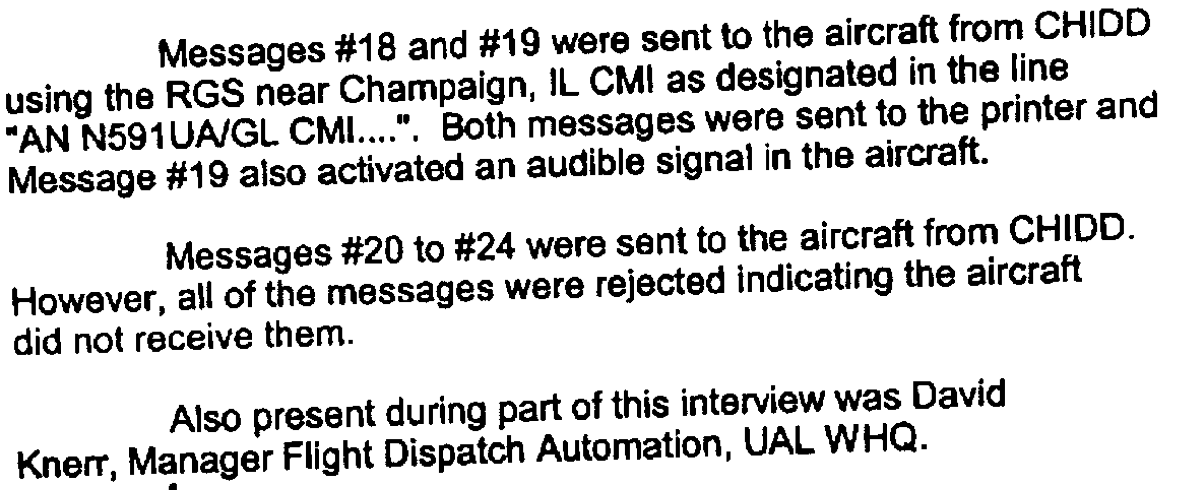 Messages #18 and #19 were sent to the aircraft from CHIDD using the RGS near Champaign, IL CMI as designated in the line "AN N591UA/GL CMI....". Both messages were sent to the printer and Message #19 also activated an audible signal in the aircraft.

Messages #20 to #24 were sent to the aircraft from CHIDD. However, all of the messages were rejected indicating the aircraft did not receive them.

Also present during part of this interview was David Knerr, Manager Flight Dispatch Automation, UAL WHQ.